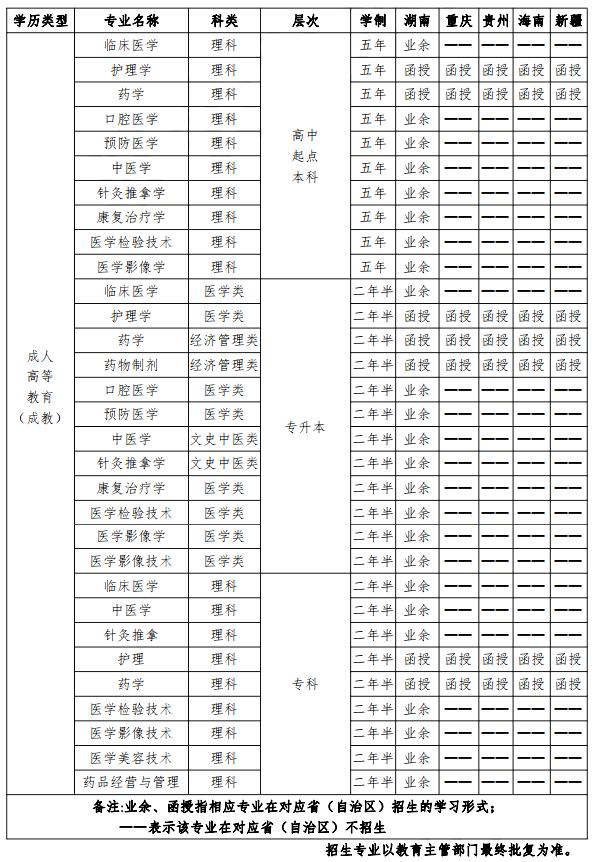 | 学历类型 | 专业名称 | 科类 | 层次 | 学制 | 湖南 | 重庆 | 贵州 | 海南 | 新疆 |
|---|---|---|---|---|---|---|---|---|---|
| 成人高等教育（成教） | 临床医学 | 理科 | 高中起点本科 | 五年 | 业余 | —— | —— | —— | —— |
| | 护理学 | 理科 | | 五年 | 函授 | 函授 | 函授 | 函授 | 函授 |
| | 药学 | 理科 | | 五年 | 函授 | 函授 | 函授 | 函授 | 函授 |
| | 口腔医学 | 理科 | | 五年 | 业余 | —— | —— | —— | —— |
| | 预防医学 | 理科 | | 五年 | 业余 | —— | —— | —— | —— |
| | 中医学 | 理科 | | 五年 | 业余 | —— | —— | —— | —— |
| | 针灸推拿学 | 理科 | | 五年 | 业余 | —— | —— | —— | —— |
| | 康复治疗学 | 理科 | | 五年 | 业余 | —— | —— | —— | —— |
| | 医学检验技术 | 理科 | | 五年 | 业余 | —— | —— | —— | —— |
| | 医学影像学 | 理科 | | 五年 | 业余 | —— | —— | —— | —— |
| | 临床医学 | 医学类 | 专升本 | 二年半 | 业余 | —— | —— | —— | —— |
| | 护理学 | 医学类 | | 二年半 | 函授 | 函授 | 函授 | 函授 | 函授 |
| | 药学 | 经济管理类 | | 二年半 | 函授 | 函授 | 函授 | 函授 | 函授 |
| | 药物制剂 | 经济管理类 | | 二年半 | 函授 | 函授 | 函授 | 函授 | 函授 |
| | 口腔医学 | 医学类 | | 二年半 | 业余 | —— | —— | —— | —— |
| | 预防医学 | 医学类 | | 二年半 | 业余 | —— | —— | —— | —— |
| | 中医学 | 文史中医类 | | 二年半 | 业余 | —— | —— | —— | —— |
| | 针灸推拿学 | 文史中医类 | | 二年半 | 业余 | —— | —— | —— | —— |
| | 康复治疗学 | 医学类 | | 二年半 | 业余 | —— | —— | —— | —— |
| | 医学检验技术 | 医学类 | | 二年半 | 业余 | —— | —— | —— | —— |
| | 医学影像学 | 医学类 | | 二年半 | 业余 | —— | —— | —— | —— |
| | 医学影像技术 | 医学类 | | 二年半 | 业余 | —— | —— | —— | —— |
| | 临床医学 | 理科 | 专科 | 二年半 | 业余 | —— | —— | —— | —— |
| | 中医学 | 理科 | | 二年半 | 业余 | —— | —— | —— | —— |
| | 针灸推拿 | 理科 | | 二年半 | 业余 | —— | —— | —— | —— |
| | 护理 | 理科 | | 二年半 | 函授 | 函授 | 函授 | 函授 | 函授 |
| | 药学 | 理科 | | 二年半 | 函授 | 函授 | 函授 | 函授 | 函授 |
| | 医学检验技术 | 理科 | | 二年半 | 业余 | —— | —— | —— | —— |
| | 医学影像技术 | 理科 | | 二年半 | 业余 | —— | —— | —— | —— |
| | 医学美容技术 | 理科 | | 二年半 | 业余 | —— | —— | —— | —— |
| | 药品经营与管理 | 理科 | | 二年半 | 业余 | —— | —— | —— | —— |

备注:业余、函授指相应专业在对应省（自治区）招生的学习形式；
——表示该专业在对应省（自治区）不招生

招生专业以教育主管部门最终批复为准。